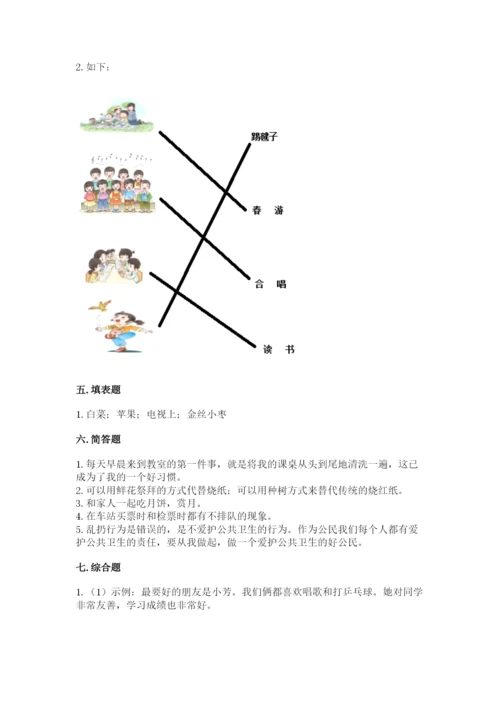 2. 如下：

踢毽子

春　游

合　唱

读　书

五. 填表题

1. 白菜；苹果；电视上；金丝小枣

六. 简答题

1. 每天早晨来到教室的第一件事，就是将我的课桌从头到尾地清洗一遍，这已成为了我的一个好习惯。
2. 可以用鲜花祭拜的方式代替烧纸；可以用种树方式来替代传统的烧红纸。
3. 和家人一起吃月饼，赏月。
4. 在车站买票时和检票时都有不排队的现象。
5. 乱扔行为是错误的，是不爱护公共卫生的行为。作为公民我们每个人都有爱护公共卫生的责任，要从我做起，做一个爱护公共卫生的好公民。

七. 综合题

1. （1）示例：最要好的朋友是小芳。我们俩都喜欢唱歌和打乒乓球。她对同学非常友善，学习成绩也非常好。